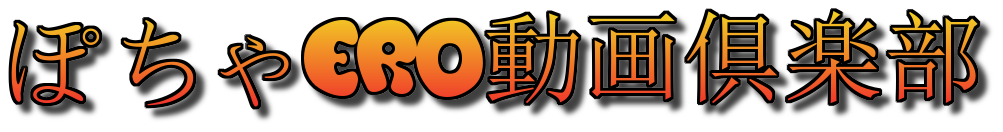 ぽちゃERO動画倶楽部